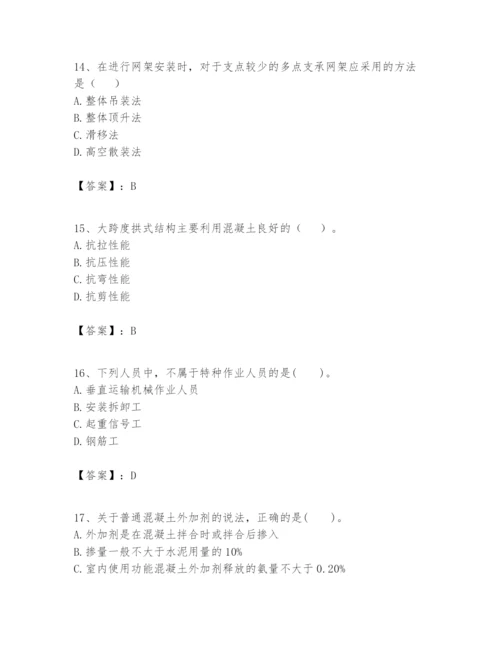 14、在进行网架安装时，对于支点较少的多点支承网架应采用的方法是（　　）
A. 整体吊装法
B. 整体顶升法
C. 滑移法
D. 高空散装法

【答案】：B

15、大跨度拱式结构主要利用混凝土良好的（　　）。
A. 抗拉性能
B. 抗压性能
C. 抗弯性能
D. 抗剪性能

【答案】：B

16、下列人员中，不属于特种作业人员的是(　　)。
A. 垂直运输机械作业人员
B. 安装拆卸工
C. 起重信号工
D. 钢筋工

【答案】：D

17、关于普通混凝土外加剂的说法，正确的是(　　)。
A. 外加剂是在混凝土拌合时或拌合后掺入
B. 掺量一般不大于水泥用量的 10%
C. 室内使用功能混凝土外加剂释放的氨量不大于 0.20%